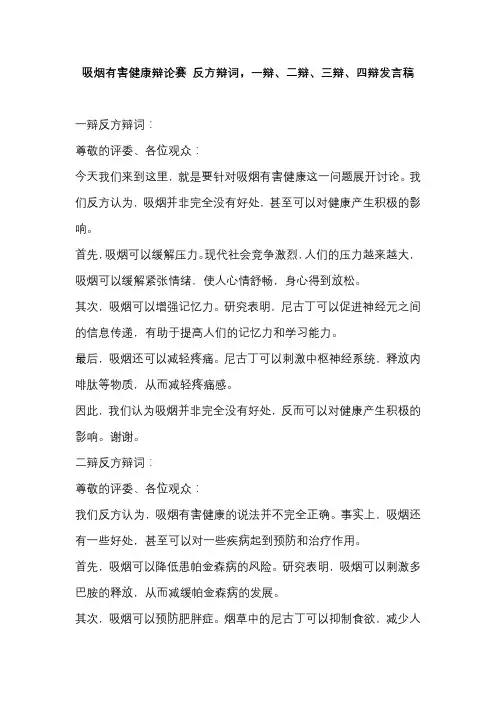 吸烟有害健康辩论赛 反方辩词，一辩、二辩、三辩、四辩发言稿

一辩反方辩词：

尊敬的评委、各位观众：

今天我们来到这里，就是要针对吸烟有害健康这一问题展开讨论。我们反方认为，吸烟并非完全没有好处，甚至可以对健康产生积极的影响。

首先，吸烟可以缓解压力。现代社会竞争激烈，人们的压力越来越大，吸烟可以缓解紧张情绪，使人心情舒畅，身心得到放松。

其次，吸烟可以增强记忆力。研究表明，尼古丁可以促进神经元之间的信息传递，有助于提高人们的记忆力和学习能力。

最后，吸烟还可以减轻疼痛。尼古丁可以刺激中枢神经系统，释放内啡肽等物质，从而减轻疼痛感。

因此，我们认为吸烟并非完全没有好处，反而可以对健康产生积极的影响。谢谢。

二辩反方辩词：

尊敬的评委、各位观众：

我们反方认为，吸烟有害健康的说法并不完全正确。事实上，吸烟还有一些好处，甚至可以对一些疾病起到预防和治疗作用。

首先，吸烟可以降低患帕金森病的风险。研究表明，吸烟可以刺激多巴胺的释放，从而减缓帕金森病的发展。

其次，吸烟可以预防肥胖症。烟草中的尼古丁可以抑制食欲，减少人